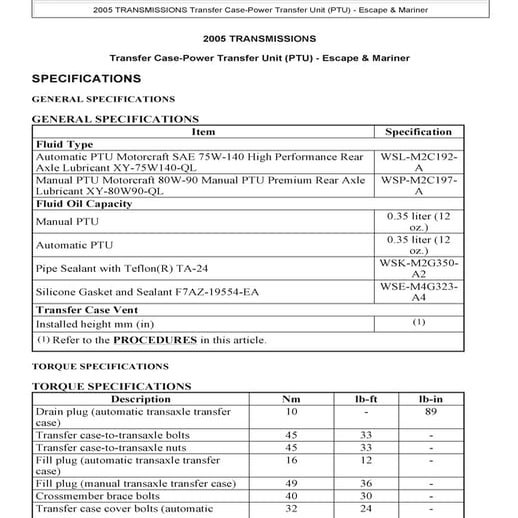 2005 TRANSMISSIONS Transfer Case-Power Transfer Unit (PTU) - Escape & Mariner

2005 TRANSMISSIONS

Transfer Case-Power Transfer Unit (PTU) - Escape & Mariner

SPECIFICATIONS

GENERAL SPECIFICATIONS

GENERAL SPECIFICATIONS

| Item | Specification |
|---|---|
| **Fluid Type** | |
| Automatic PTU Motorcraft SAE 75W-140 High Performance Rear Axle Lubricant XY-75W140-QL | WSL-M2C192-A |
| Manual PTU Motorcraft 80W-90 Manual PTU Premium Rear Axle Lubricant XY-80W90-QL | WSP-M2C197-A |
| **Fluid Oil Capacity** | |
| Manual PTU | 0.35 liter (12 oz.) |
| Automatic PTU | 0.35 liter (12 oz.) |
| Pipe Sealant with Teflon(R) TA-24 | WSK-M2G350-A2 |
| Silicone Gasket and Sealant F7AZ-19554-EA | WSE-M4G323-A4 |
| **Transfer Case Vent** | |
| Installed height mm (in) | (1) |
| (1) Refer to the **PROCEDURES** in this article. | |

TORQUE SPECIFICATIONS

TORQUE SPECIFICATIONS

| Description | Nm | lb-ft | lb-in |
|---|---|---|---|
| Drain plug (automatic transaxle transfer case) | 10 | - | 89 |
| Transfer case-to-transaxle bolts | 45 | 33 | - |
| Transfer case-to-transaxle nuts | 45 | 33 | - |
| Fill plug (automatic transaxle transfer case) | 16 | 12 | - |
| Fill plug (manual transaxle transfer case) | 49 | 36 | - |
| Crossmember brace bolts | 40 | 30 | - |
| Transfer case cover bolts (automatic | 32 | 24 | - |